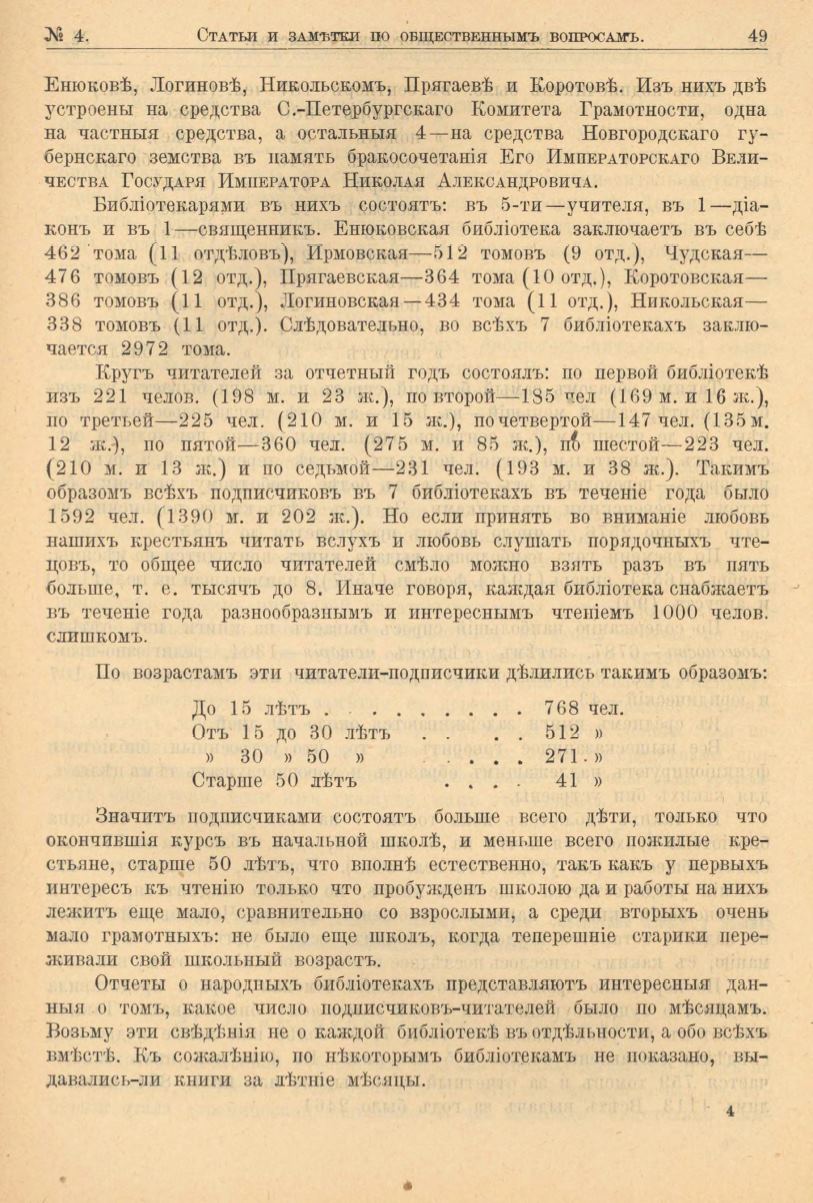 № 4. Статьи и замѣтки по общественнымъ вопросамъ. 49

Енюковѣ, Логиновѣ, Никольскомъ, Прягаевѣ и Коротовѣ. Изъ нихъ двѣ устроены на средства С.-Петербургскаго Комитета Грамотности, одна на частныя средства, а остальныя 4—на средства Новгородскаго губернскаго земства въ память бракосочетанія Его Императорскаго Величества Государя Императора Николая Александровича.

Библіотекарями въ нихъ состоятъ: въ 5-ти—учителя, въ 1—діаконъ и въ 1—священникъ. Енюковская библіотека заключаетъ въ себѣ 462 тома (11 отдѣловъ), Ирмовская—512 томовъ (9 отд.), Чудская—476 томовъ (12 отд.), Прягаевская—364 тома (10 отд.), Коротовская—386 томовъ (11 отд.), Логиновская—434 тома (11 отд.), Никольская—338 томовъ (11 отд.). Слѣдовательно, во всѣхъ 7 библіотекахъ заключается 2972 тома.

Кругъ читателей за отчетный годъ состоялъ: по первой библіотекѣ изъ 221 челов. (198 м. и 23 ж.), по второй—185 чел (169 м. и 16 ж.), по третьей—225 чел. (210 м. и 15 ж.), по четвертой—147 чел. (135 м. 12 ж.), по пятой—360 чел. (275 м. и 85 ж.), по шестой—223 чел. (210 м. и 13 ж.) и по седьмой—231 чел. (193 м. и 38 ж.). Такимъ образомъ всѣхъ подписчиковъ въ 7 библіотекахъ въ теченіе года было 1592 чел. (1390 м. и 202 ж.). Но если принять во вниманіе любовь нашихъ крестьянъ читать вслухъ и любовь слушать порядочныхъ чтецовъ, то общее число читателей смѣло можно взять разъ въ пять больше, т. е. тысячъ до 8. Иначе говоря, каждая библіотека снабжаетъ въ теченіе года разнообразнымъ и интереснымъ чтеніемъ 1000 челов. слишкомъ.

По возрастамъ эти читатели-подписчики дѣлились такимъ образомъ:

До 15 лѣтъ . . . . . . . . . 768 чел.
Отъ 15 до 30 лѣтъ . . . . 512 »
» 30 » 50 » . . . . 271 »
Старше 50 лѣтъ . . . . 41 »

Значитъ подписчиками состоятъ больше всего дѣти, только что окончившія курсъ въ начальной школѣ, и меньше всего пожилые крестьяне, старше 50 лѣтъ, что вполнѣ естественно, такъ какъ у первыхъ интересъ къ чтенію только что пробужденъ школою да и работы на нихъ лежитъ еще мало, сравнительно со взрослыми, а среди вторыхъ очень мало грамотныхъ: не было еще школъ, когда теперешніе старики переживали свой школьный возрастъ.

Отчеты о народныхъ библіотекахъ представляютъ интересныя данныя о томъ, какое число подписчиковъ-читателей было по мѣсяцамъ. Возьму эти свѣдѣнія не о каждой библіотекѣ въ отдѣльности, а обо всѣхъ вмѣстѣ. Къ сожалѣнію, по нѣкоторымъ библіотекамъ не показано, выдавались-ли книги за лѣтніе мѣсяцы.

4